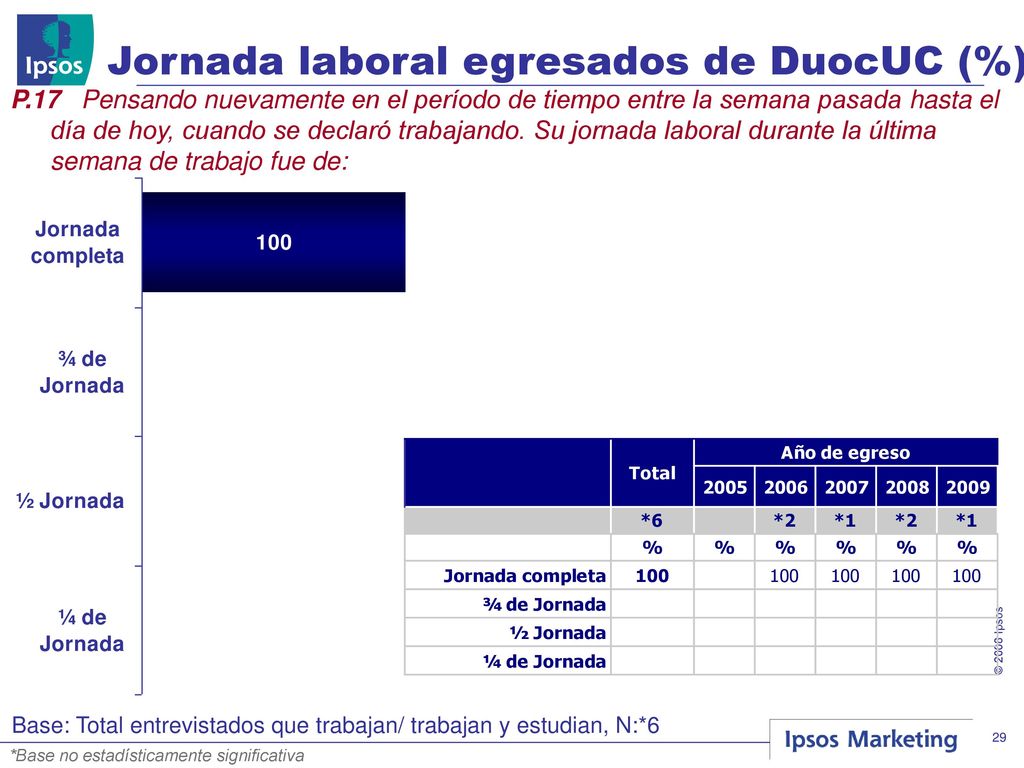 Ipsos

Jornada laboral egresados de DuocUC (%)

P.17 Pensando nuevamente en el período de tiempo entre la semana pasada hasta el día de hoy, cuando se declaró trabajando. Su jornada laboral durante la última semana de trabajo fue de:

Jornada completa
100

¾ de Jornada

½ Jornada

¼ de Jornada

| | Total | Año de egreso | | | | |
|---|---|---|---|---|---|---|
| | | 2005 | 2006 | 2007 | 2008 | 2009 |
| | *6 | | *2 | *1 | *2 | *1 |
| | % | % | % | % | % | % |
| Jornada completa | 100 | | 100 | 100 | 100 | 100 |
| ¾ de Jornada | | | | | | |
| ½ Jornada | | | | | | |
| ¼ de Jornada | | | | | | |

© 2006 Ipsos

Base: Total entrevistados que trabajan/ trabajan y estudian, N:*6

*Base no estadísticamente significativa

Ipsos Marketing

29